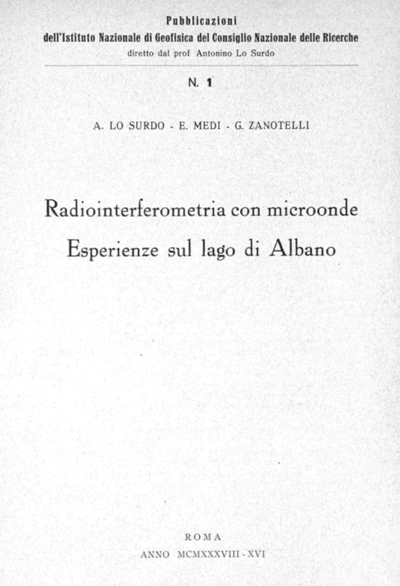 Pubblicazioni
dell'Istituto Nazionale di Geofisica del Consiglio Nazionale delle Ricerche
diretto dal prof Antonino Lo Surdo

N. 1

A. LO SURDO - E. MEDI - G. ZANOTELLI

Radiointerferometria con microonde
Esperienze sul lago di Albano

ROMA
ANNO MCMXXXVIII - XVI